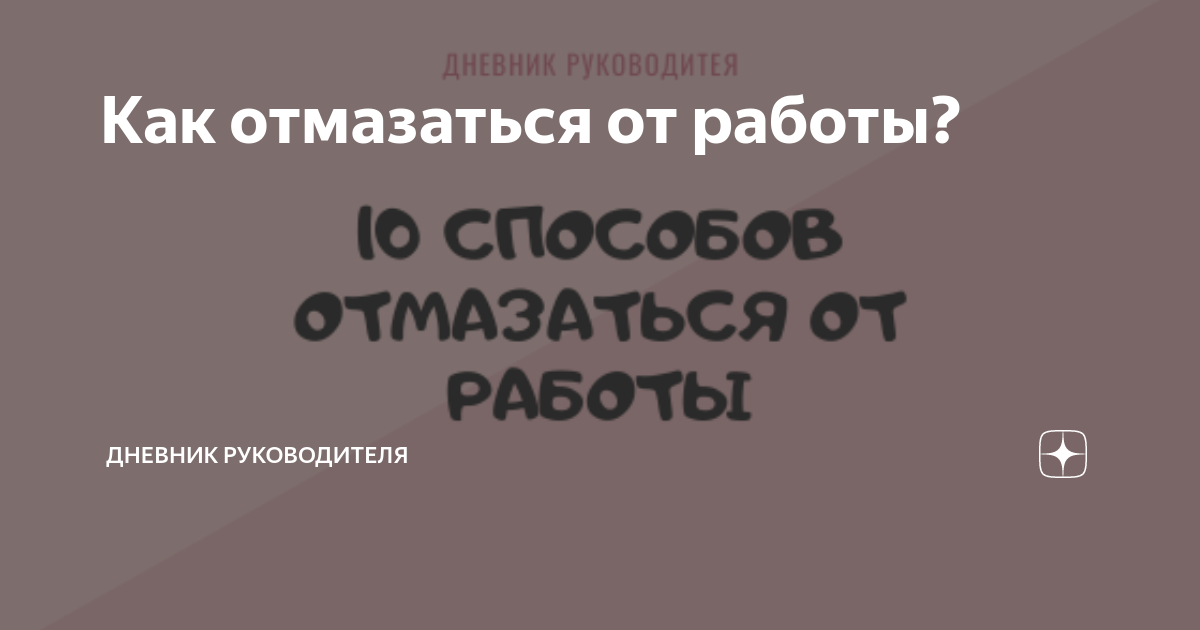 ДНЕВНИК РУКОВОДИТЕЯ

Как отмазаться от работы?

10 СПОСОБОВ ОТМАЗАТЬСЯ ОТ РАБОТЫ

ДНЕВНИК РУКОВОДИТЕЛЯ